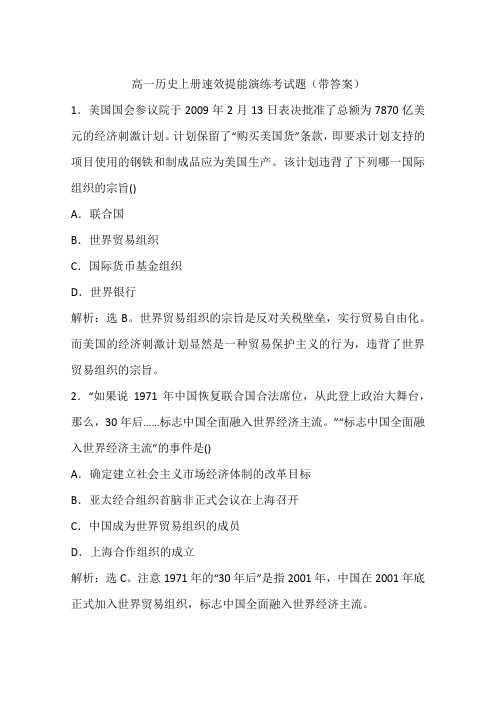 高一历史上册速效提能演练考试题（带答案）

1．美国国会参议院于 2009 年 2 月 13 日表决批准了总额为 7870 亿美元的经济刺激计划。计划保留了“购买美国货”条款，即要求计划支持的项目使用的钢铁和制成品应为美国生产。该计划违背了下列哪一国际组织的宗旨()

A．联合国

B．世界贸易组织

C．国际货币基金组织

D．世界银行

解析：选 B。世界贸易组织的宗旨是反对关税壁垒，实行贸易自由化。而美国的经济刺激计划显然是一种贸易保护主义的行为，违背了世界贸易组织的宗旨。

2．“如果说 1971 年中国恢复联合国合法席位，从此登上政治大舞台，那么，30 年后……标志中国全面融入世界经济主流。”“标志中国全面融入世界经济主流”的事件是()

A．确定建立社会主义市场经济体制的改革目标

B．亚太经合组织首脑非正式会议在上海召开

C．中国成为世界贸易组织的成员

D．上海合作组织的成立

解析：选 C。注意 1971 年的“30 年后”是指 2001 年，中国在 2001 年底正式加入世界贸易组织，标志中国全面融入世界经济主流。